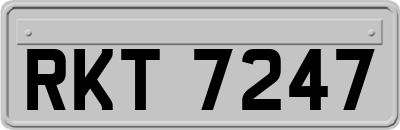 RKT 7247